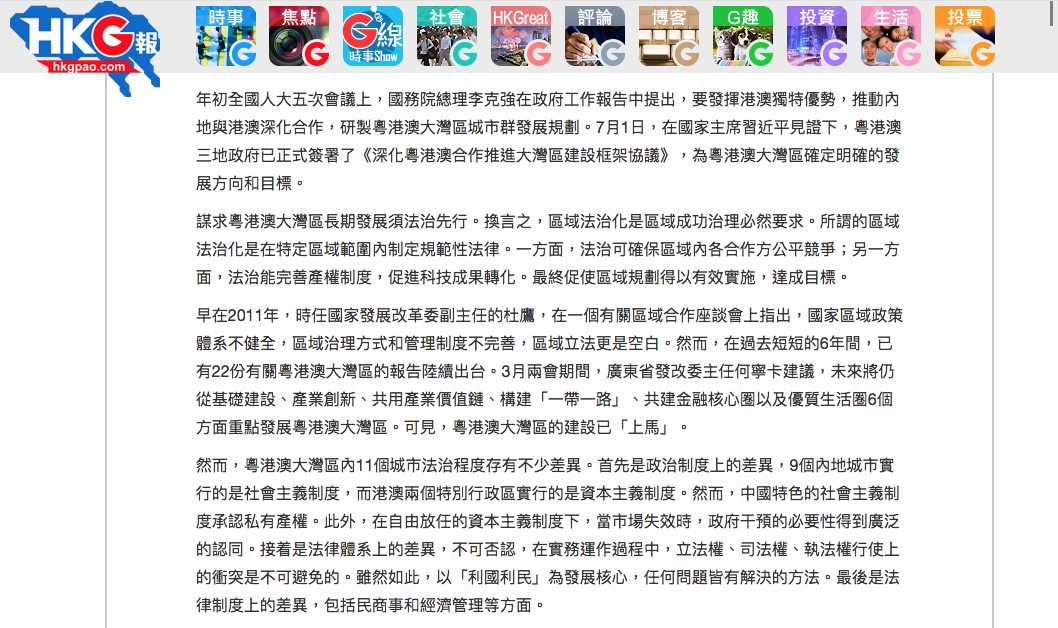 HKG報
hkgpao.com

時事 G
焦點 G
G線 時事Show
社會 G
HKGreat G
評論 G
博客 G
G趣 G
投資 G
生活 G
投票 G

年初全國人大五次會議上，國務院總理李克強在政府工作報告中提出，要發揮港澳獨特優勢，推動內地與港澳深化合作，研製粵港澳大灣區城市群發展規劃。7月1日，在國家主席習近平見證下，粵港澳三地政府已正式簽署了《深化粵港澳合作推進大灣區建設框架協議》，為粵港澳大灣區確定明確的發展方向和目標。

謀求粵港澳大灣區長期發展須法治先行。換言之，區域法治化是區域成功治理必然要求。所謂的區域法治化是在特定區域範圍內制定規範性法律。一方面，法治可確保區域內各合作方公平競爭；另一方面，法治能完善產權制度，促進科技成果轉化。最終促使區域規劃得以有效實施，達成目標。

早在2011年，時任國家發展改革委副主任的杜鷹，在一個有關區域合作座談會上指出，國家區域政策體系不健全，區域治理方式和管理制度不完善，區域立法更是空白。然而，在過去短短的6年間，已有22份有關粵港澳大灣區的報告陸續出台。3月兩會期間，廣東省發改委主任何寧卡建議，未來將仍從基礎建設、產業創新、共用產業價值鏈、構建「一帶一路」、共建金融核心圈以及優質生活圈6個方面重點發展粵港澳大灣區。可見，粵港澳大灣區的建設已「上馬」。

然而，粵港澳大灣區內11個城市法治程度存有不少差異。首先是政治制度上的差異，9個內地城市實行的是社會主義制度，而港澳兩個特別行政區實行的是資本主義制度。然而，中國特色的社會主義制度承認私有產權。此外，在自由放任的資本主義制度下，當市場失效時，政府干預的必要性得到廣泛的認同。接着是法律體系上的差異，不可否認，在實務運作過程中，立法權、司法權、執法權行使上的衝突是不可避免的。雖然如此，以「利國利民」為發展核心，任何問題皆有解決的方法。最後是法律制度上的差異，包括民商事和經濟管理等方面。